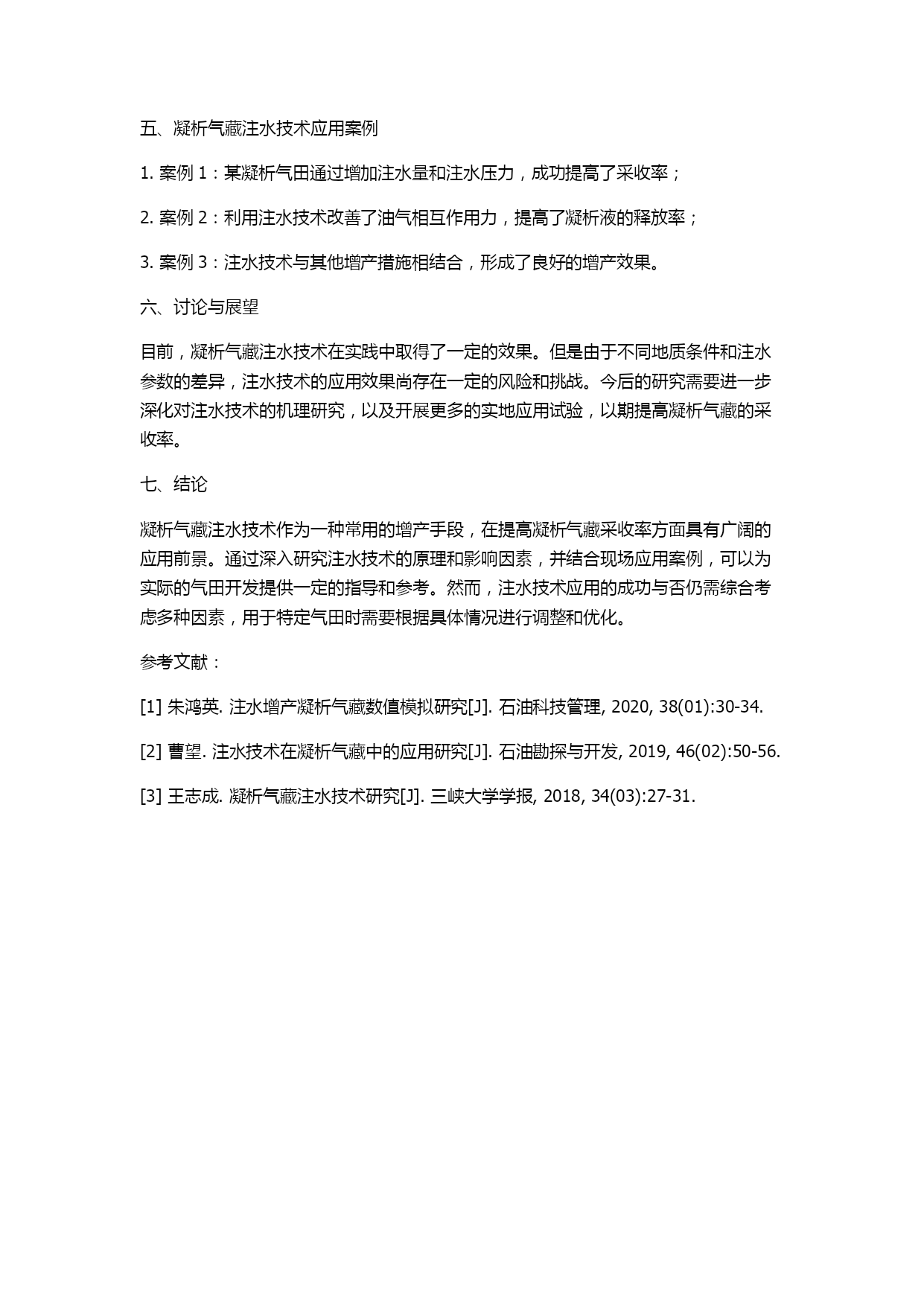 五、凝析气藏注水技术应用案例

1. 案例 1：某凝析气田通过增加注水量和注水压力，成功提高了采收率；

2. 案例 2：利用注水技术改善了油气相互作用力，提高了凝析液的释放率；

3. 案例 3：注水技术与其他增产措施相结合，形成了良好的增产效果。

六、讨论与展望

目前，凝析气藏注水技术在实践中取得了一定的效果。但是由于不同地质条件和注水参数的差异，注水技术的应用效果尚存在一定的风险和挑战。今后的研究需要进一步深化对注水技术的机理研究，以及开展更多的实地应用试验，以期提高凝析气藏的采收率。

七、结论

凝析气藏注水技术作为一种常用的增产手段，在提高凝析气藏采收率方面具有广阔的应用前景。通过深入研究注水技术的原理和影响因素，并结合现场应用案例，可以为实际的气田开发提供一定的指导和参考。然而，注水技术应用的成功与否仍需综合考虑多种因素，用于特定气田时需要根据具体情况进行调整和优化。

参考文献：

[1] 朱鸿英. 注水增产凝析气藏数值模拟研究[J]. 石油科技管理, 2020, 38(01):30-34.

[2] 曹望. 注水技术在凝析气藏中的应用研究[J]. 石油勘探与开发, 2019, 46(02):50-56.

[3] 王志成. 凝析气藏注水技术研究[J]. 三峡大学学报, 2018, 34(03):27-31.